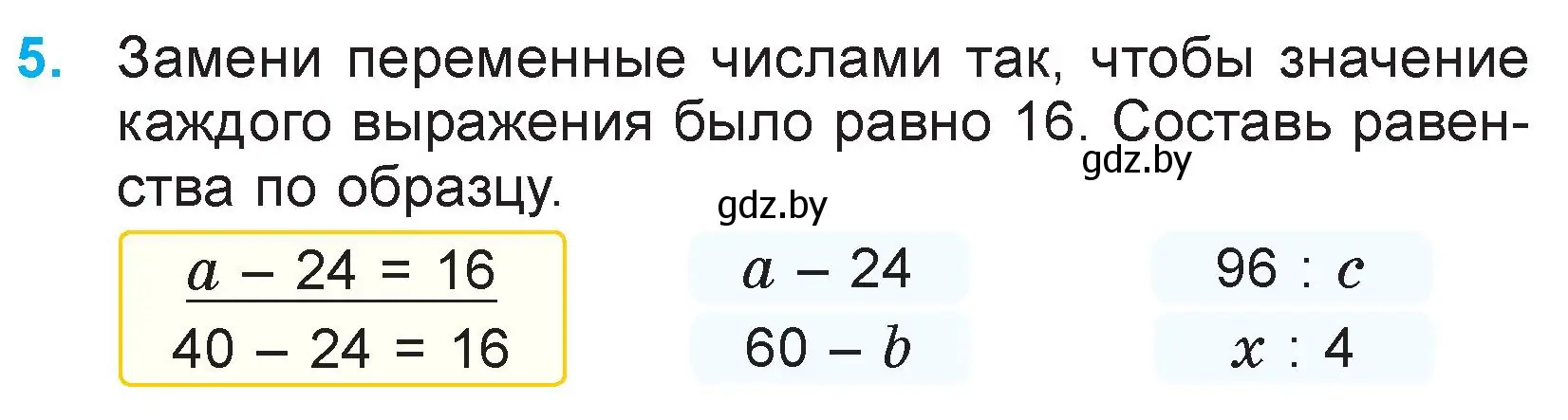 5. Замени переменные числами так, чтобы значение каждого выражения было равно 16. Составь равенства по образцу.

gdz.by

gdz.by

$a - 24 = 16$
$40 - 24 = 16$

$a - 24$

$60 - b$

$96 : c$

$x : 4$